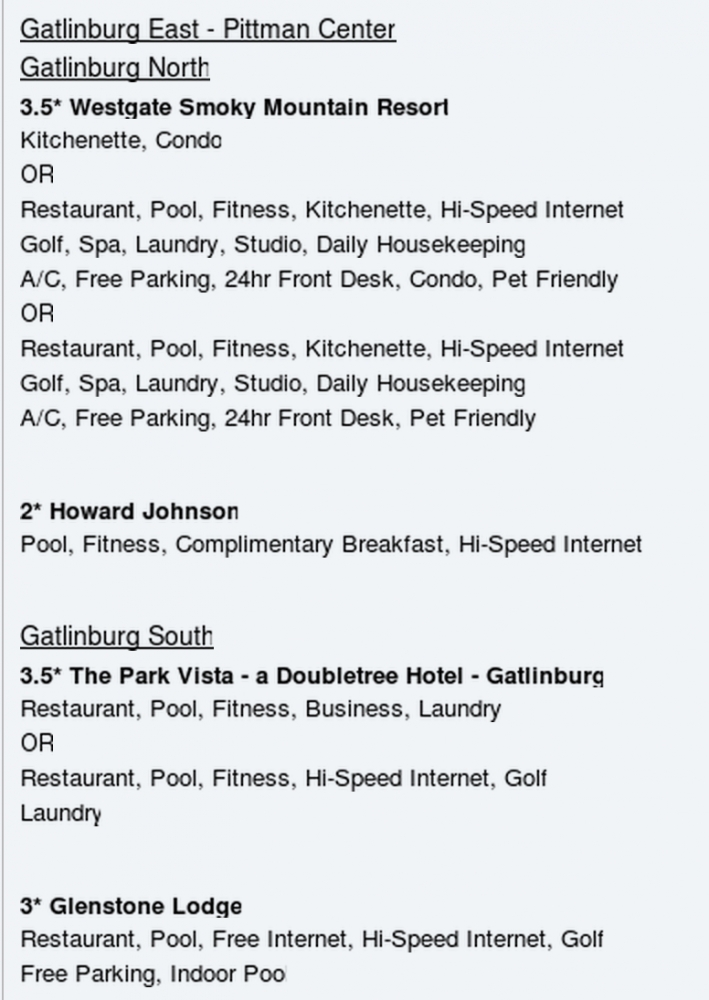 Gatlinburg East - Pittman Center
Gatlinburg North
3.5* Westgate Smoky Mountain Resort
Kitchenette, Condo
OR
Restaurant, Pool, Fitness, Kitchenette, Hi-Speed Internet
Golf, Spa, Laundry, Studio, Daily Housekeeping
A/C, Free Parking, 24hr Front Desk, Condo, Pet Friendly
OR
Restaurant, Pool, Fitness, Kitchenette, Hi-Speed Internet
Golf, Spa, Laundry, Studio, Daily Housekeeping
A/C, Free Parking, 24hr Front Desk, Pet Friendly

2* Howard Johnson
Pool, Fitness, Complimentary Breakfast, Hi-Speed Internet

Gatlinburg South
3.5* The Park Vista - a Doubletree Hotel - Gatlinburg
Restaurant, Pool, Fitness, Business, Laundry
OR
Restaurant, Pool, Fitness, Hi-Speed Internet, Golf
Laundry

3* Glenstone Lodge
Restaurant, Pool, Free Internet, Hi-Speed Internet, Golf
Free Parking, Indoor Pool